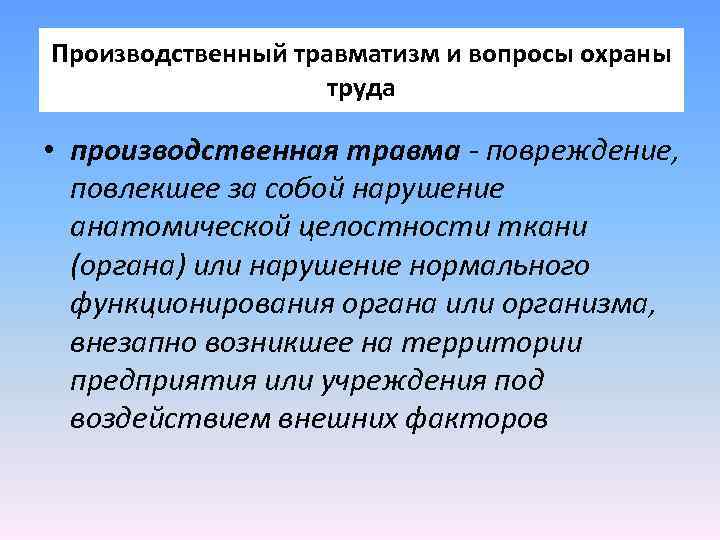 Производственный травматизм и вопросы охраны труда

• производственная травма - повреждение, повлекшее за собой нарушение анатомической целостности ткани (органа) или нарушение нормального функционирования органа или организма, внезапно возникшее на территории предприятия или учреждения под воздействием внешних факторов